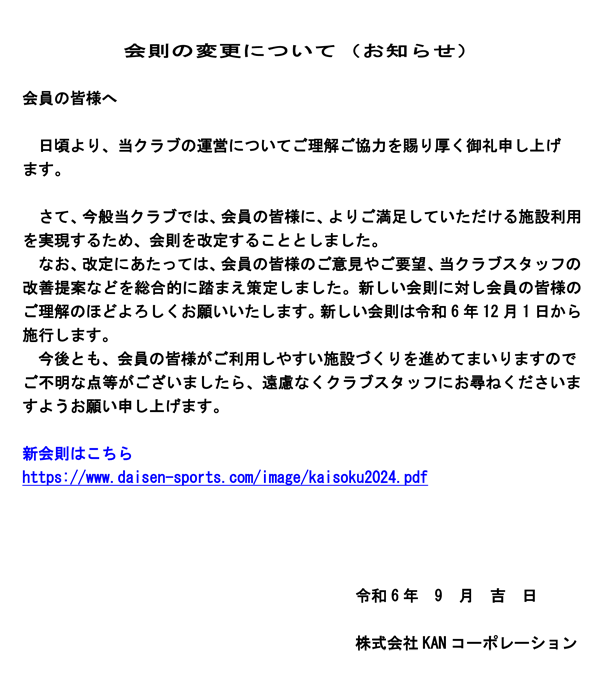 会則の変更について（お知らせ）

会員の皆様へ

日頃より、当クラブの運営についてご理解ご協力を賜り厚く御礼申し上げます。

さて、今般当クラブでは、会員の皆様に、よりご満足していただける施設利用を実現するため、会則を改定することとしました。
なお、改定にあたっては、会員の皆様のご意見やご要望、当クラブスタッフの改善提案などを総合的に踏まえ策定しました。新しい会則に対し会員の皆様のご理解のほどよろしくお願いいたします。新しい会則は令和６年12月１日から施行します。
今後とも、会員の皆様がご利用しやすい施設づくりを進めてまいりますのでご不明な点等がございましたら、遠慮なくクラブスタッフにお尋ねくださいますようお願い申し上げます。

新会則はこちら
https://www.daisen-sports.com/image/kaisoku2024.pdf

令和６年　９　月　吉　日

株式会社KANコーポレーション